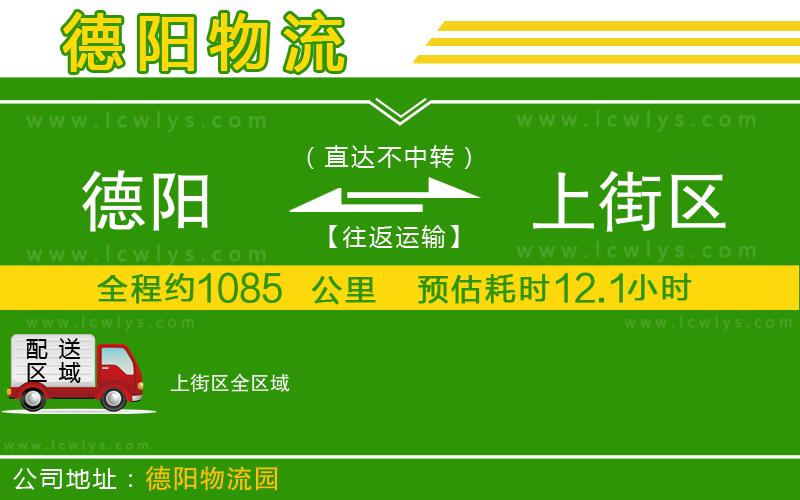 德阳物流

www.lcwlys.com www.lcwlys.com

（直达不中转）

德阳 上街区

【往返运输】

www.lcwlys.com www.lcwlys.com

全程约1085 公里 预估耗时12.1小时

www.lcwlys.com www.lcwlys.com

配送区域

上街区全区域

www.lcwlys.com

公司地址：德阳物流园